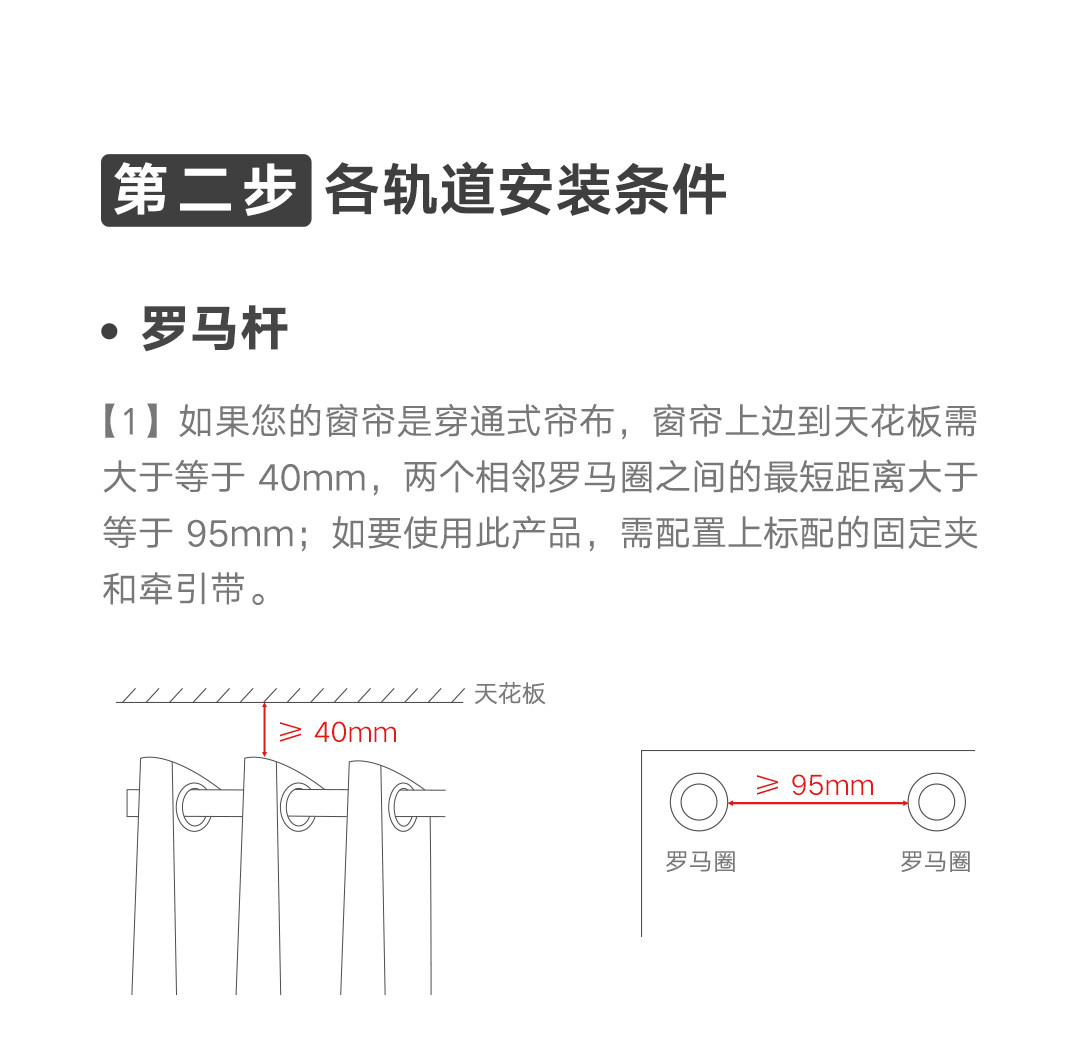 第二步 各轨道安装条件

• 罗马杆

【1】如果您的窗帘是穿通式帘布，窗帘上边到天花板需大于等于40mm，两个相邻罗马圈之间的最短距离大于等于95mm；如要使用此产品，需配置上标配的固定夹和牵引带。

天花板

≥ 40mm

≥ 95mm

罗马圈

罗马圈